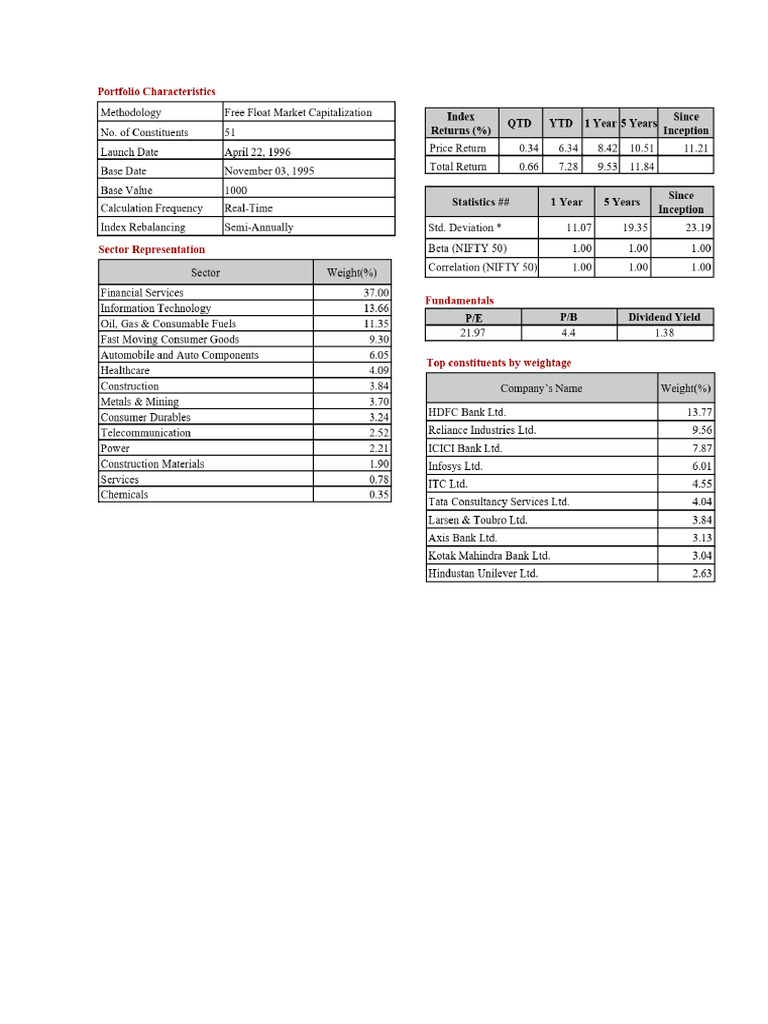 Portfolio Characteristics

| Methodology | Free Float Market Capitalization |
|---|---|
| No. of Constituents | 51 |
| Launch Date | April 22, 1996 |
| Base Date | November 03, 1995 |
| Base Value | 1000 |
| Calculation Frequency | Real-Time |
| Index Rebalancing | Semi-Annually |

Sector Representation

| Sector | Weight(%) |
|---|---|
| Financial Services | 37.00 |
| Information Technology | 13.66 |
| Oil, Gas & Consumable Fuels | 11.35 |
| Fast Moving Consumer Goods | 9.30 |
| Automobile and Auto Components | 6.05 |
| Healthcare | 4.09 |
| Construction | 3.84 |
| Metals & Mining | 3.70 |
| Consumer Durables | 3.24 |
| Telecommunication | 2.52 |
| Power | 2.21 |
| Construction Materials | 1.90 |
| Services | 0.78 |
| Chemicals | 0.35 |

| Index Returns (%) | QTD | YTD | 1 Year | 5 Years | Since Inception |
|---|---|---|---|---|---|
| Price Return | 0.34 | 6.34 | 8.42 | 10.51 | 11.21 |
| Total Return | 0.66 | 7.28 | 9.53 | 11.84 | |

| Statistics ## | 1 Year | 5 Years | Since Inception |
|---|---|---|---|
| Std. Deviation * | 11.07 | 19.35 | 23.19 |
| Beta (NIFTY 50) | 1.00 | 1.00 | 1.00 |
| Correlation (NIFTY 50) | 1.00 | 1.00 | 1.00 |

Fundamentals

| P/E | P/B | Dividend Yield |
|---|---|---|
| 21.97 | 4.4 | 1.38 |

Top constituents by weightage

| Company's Name | Weight(%) |
|---|---|
| HDFC Bank Ltd. | 13.77 |
| Reliance Industries Ltd. | 9.56 |
| ICICI Bank Ltd. | 7.87 |
| Infosys Ltd. | 6.01 |
| ITC Ltd. | 4.55 |
| Tata Consultancy Services Ltd. | 4.04 |
| Larsen & Toubro Ltd. | 3.84 |
| Axis Bank Ltd. | 3.13 |
| Kotak Mahindra Bank Ltd. | 3.04 |
| Hindustan Unilever Ltd. | 2.63 |